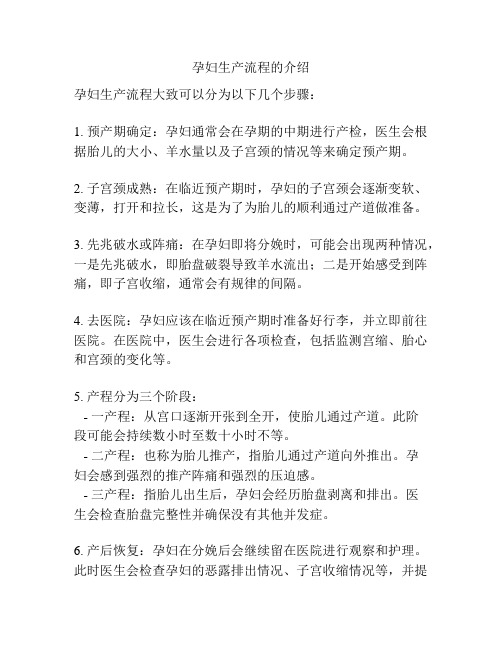 孕妇生产流程的介绍

孕妇生产流程大致可以分为以下几个步骤：

1. 预产期确定：孕妇通常会在孕期的中期进行产检，医生会根据胎儿的大小、羊水量以及子宫颈的情况等来确定预产期。

2. 子宫颈成熟：在临近预产期时，孕妇的子宫颈会逐渐变软、变薄，打开和拉长，这是为了为胎儿的顺利通过产道做准备。

3. 先兆破水或阵痛：在孕妇即将分娩时，可能会出现两种情况，一是先兆破水，即胎盘破裂导致羊水流出；二是开始感受到阵痛，即子宫收缩，通常会有规律的间隔。

4. 去医院：孕妇应该在临近预产期时准备好行李，并立即前往医院。在医院中，医生会进行各项检查，包括监测宫缩、胎心和宫颈的变化等。

5. 产程分为三个阶段：
- 一产程：从宫口逐渐开张到全开，使胎儿通过产道。此阶段可能会持续数小时至数十小时不等。
- 二产程：也称为胎儿推产，指胎儿通过产道向外推出。孕妇会感到强烈的推产阵痛和强烈的压迫感。
- 三产程：指胎儿出生后，孕妇会经历胎盘剥离和排出。医生会检查胎盘完整性并确保没有其他并发症。

6. 产后恢复：孕妇在分娩后会继续留在医院进行观察和护理。此时医生会检查孕妇的恶露排出情况、子宫收缩情况等，并提